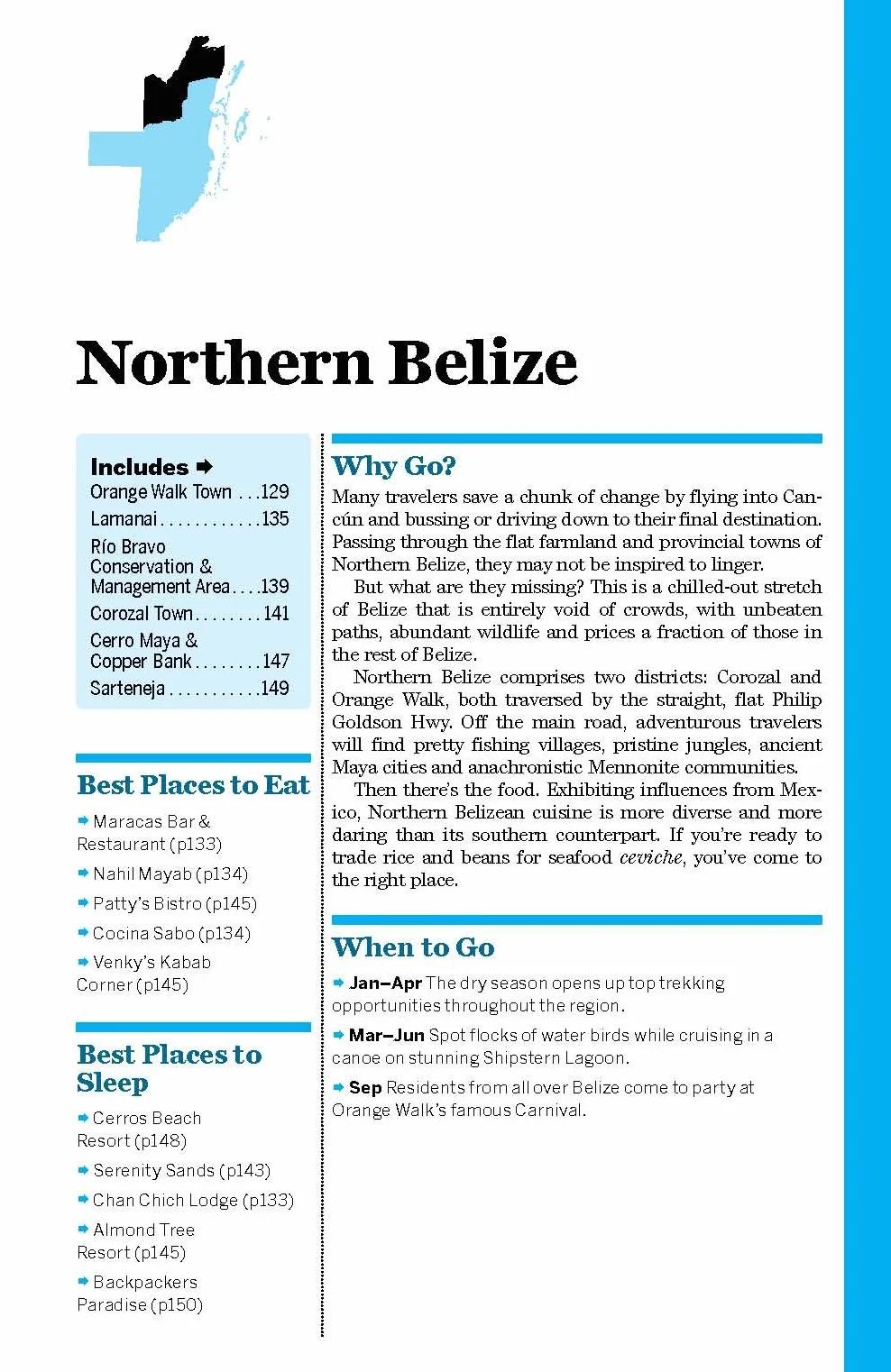 Northern Belize

Includes ➡
Orange Walk Town . . .129
Lamanai . . . . . . . . . . . .135
Río Bravo Conservation & Management Area . . . .139
Corozal Town . . . . . . . . 141
Cerro Maya & Copper Bank . . . . . . . . 147
Sarteneja . . . . . . . . . . .149

Best Places to Eat
➡ Maracas Bar & Restaurant (p133)
➡ Nahil Mayab (p134)
➡ Patty's Bistro (p145)
➡ Cocina Sabo (p134)
➡ Venky's Kabab Corner (p145)

Best Places to Sleep
➡ Cerros Beach Resort (p148)
➡ Serenity Sands (p143)
➡ Chan Chich Lodge (p133)
➡ Almond Tree Resort (p145)
➡ Backpackers Paradise (p150)

Why Go?
Many travelers save a chunk of change by flying into Cancún and bussing or driving down to their final destination. Passing through the flat farmland and provincial towns of Northern Belize, they may not be inspired to linger.

But what are they missing? This is a chilled-out stretch of Belize that is entirely void of crowds, with unbeaten paths, abundant wildlife and prices a fraction of those in the rest of Belize.

Northern Belize comprises two districts: Corozal and Orange Walk, both traversed by the straight, flat Philip Goldson Hwy. Off the main road, adventurous travelers will find pretty fishing villages, pristine jungles, ancient Maya cities and anachronistic Mennonite communities.

Then there's the food. Exhibiting influences from Mexico, Northern Belizean cuisine is more diverse and more daring than its southern counterpart. If you're ready to trade rice and beans for seafood ceviche, you've come to the right place.

When to Go
➡ Jan–Apr The dry season opens up top trekking opportunities throughout the region.
➡ Mar–Jun Spot flocks of water birds while cruising in a canoe on stunning Shipstern Lagoon.
➡ Sep Residents from all over Belize come to party at Orange Walk's famous Carnival.